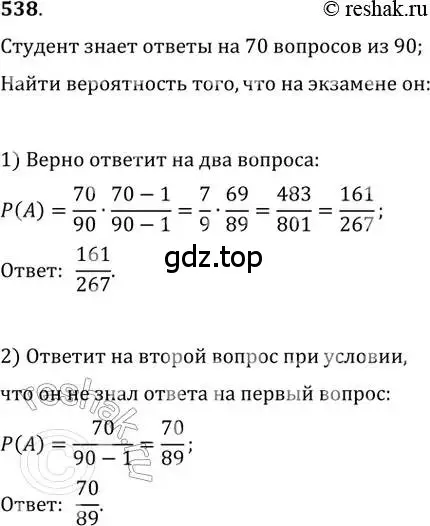 538.
© reshak.ru

Студент знает ответы на 70 вопросов из 90;

Найти вероятность того, что на экзамене он:

1) Верно ответит на два вопроса:

$P(A) = \frac{70}{90} \cdot \frac{70-1}{90-1} = \frac{7}{9} \cdot \frac{69}{89} = \frac{483}{801} = \frac{161}{267}$;

Ответ: $\frac{161}{267}$.

gdz.top

2) Ответит на второй вопрос при условии, что он не знал ответа на первый вопрос:

$P(A) = \frac{70}{90-1} = \frac{70}{89}$;

Ответ: $\frac{70}{89}$.

© reshak.ru